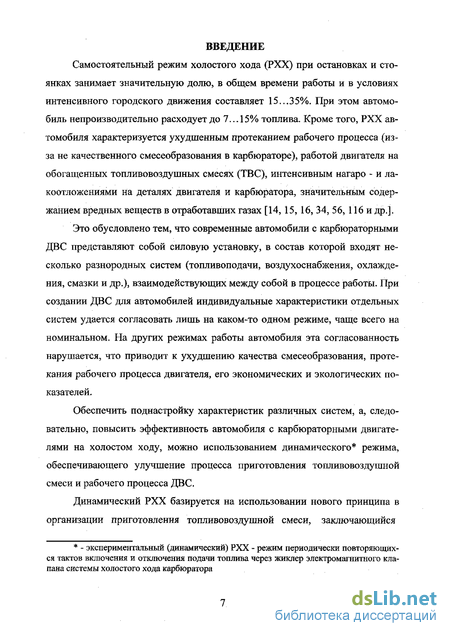 ВВЕДЕНИЕ

Самостоятельный режим холостого хода (РХХ) при остановках и стоянках занимает значительную долю, в общем времени работы и в условиях интенсивного городского движения составляет 15…35%. При этом автомобиль непроизводительно расходует до 7…15% топлива. Кроме того, РХХ автомобиля характеризуется ухудшенным протеканием рабочего процесса (из-за не качественного смесеобразования в карбюраторе), работой двигателя на обогащенных топливовоздушных смесях (ТВС), интенсивным нагаро - и лакоотложениями на деталях двигателя и карбюратора, значительным содержанием вредных веществ в отработавших газах [14, 15, 16, 34, 56, 116 и др.].

Это обусловлено тем, что современные автомобили с карбюраторными ДВС представляют собой силовую установку, в состав которой входят несколько разнородных систем (топливоподачи, воздухоснабжения, охлаждения, смазки и др.), взаимодействующих между собой в процессе работы. При создании ДВС для автомобилей индивидуальные характеристики отдельных систем удается согласовать лишь на каком-то одном режиме, чаще всего на номинальном. На других режимах работы автомобиля эта согласованность нарушается, что приводит к ухудшению качества смесеобразования, протекания рабочего процесса двигателя, его экономических и экологических показателей.

Обеспечить поднастройку характеристик различных систем, а, следовательно, повысить эффективность автомобиля с карбюраторными двигателями на холостом ходу, можно использованием динамического* режима, обеспечивающего улучшение процесса приготовления топливовоздушной смеси и рабочего процесса ДВС.

Динамический РХХ базируется на использовании нового принципа в организации приготовления топливовоздушной смеси, заключающийся

* - экспериментальный (динамический) РХХ - режим периодически повторяющихся тактов включения и отключения подачи топлива через жиклер электромагнитного клапана системы холостого хода карбюратора

7

dsLib.net
библиотека диссертаций